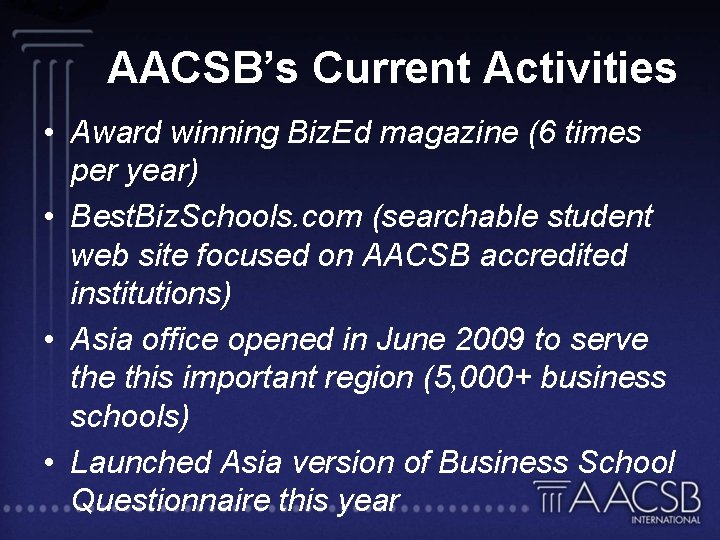 AACSB's Current Activities

• Award winning BizEd magazine (6 times per year)

• BestBizSchools.com (searchable student web site focused on AACSB accredited institutions)

• Asia office opened in June 2009 to serve the this important region (5,000+ business schools)

• Launched Asia version of Business School Questionnaire this year

AACSB
INTERNATIONAL